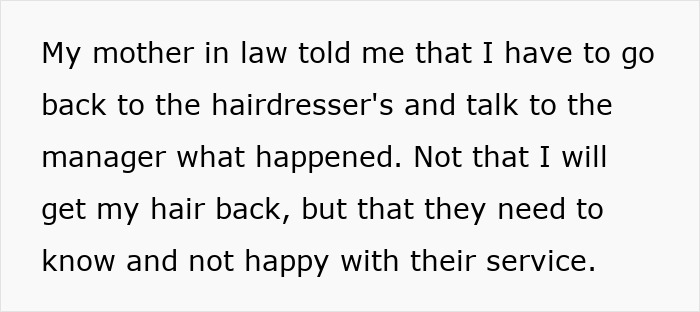 My mother in law told me that I have to go back to the hairdresser's and talk to the manager what happened. Not that I will get my hair back, but that they need to know and not happy with their service.